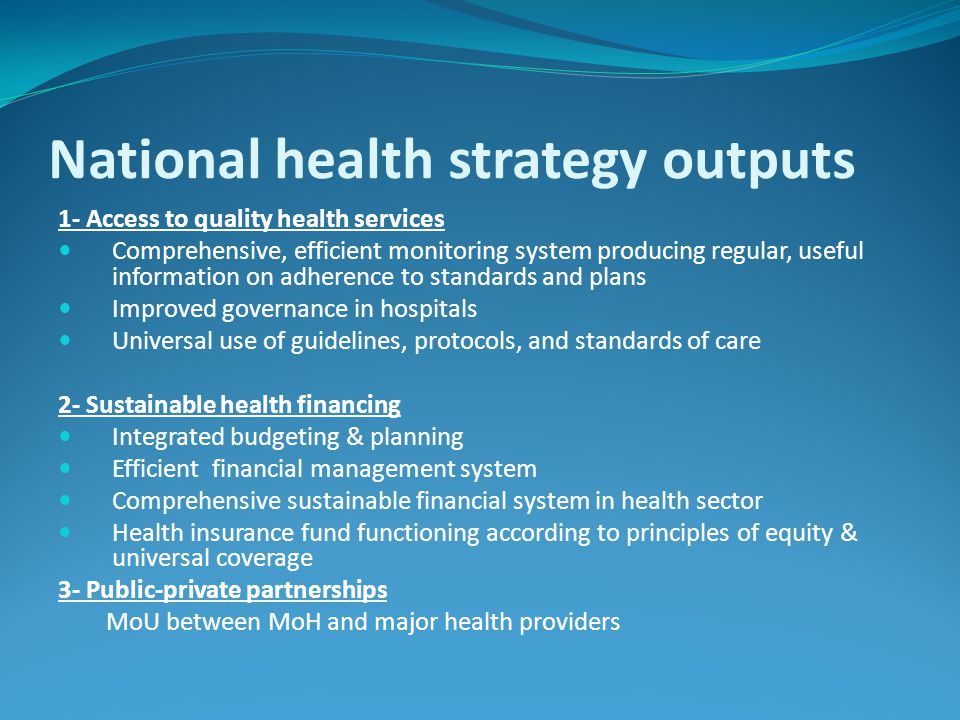 National health strategy outputs

1- Access to quality health services

- Comprehensive, efficient monitoring system producing regular, useful information on adherence to standards and plans
- Improved governance in hospitals
- Universal use of guidelines, protocols, and standards of care

2- Sustainable health financing

- Integrated budgeting & planning
- Efficient financial management system
- Comprehensive sustainable financial system in health sector
- Health insurance fund functioning according to principles of equity & universal coverage

3- Public-private partnerships

MoU between MoH and major health providers